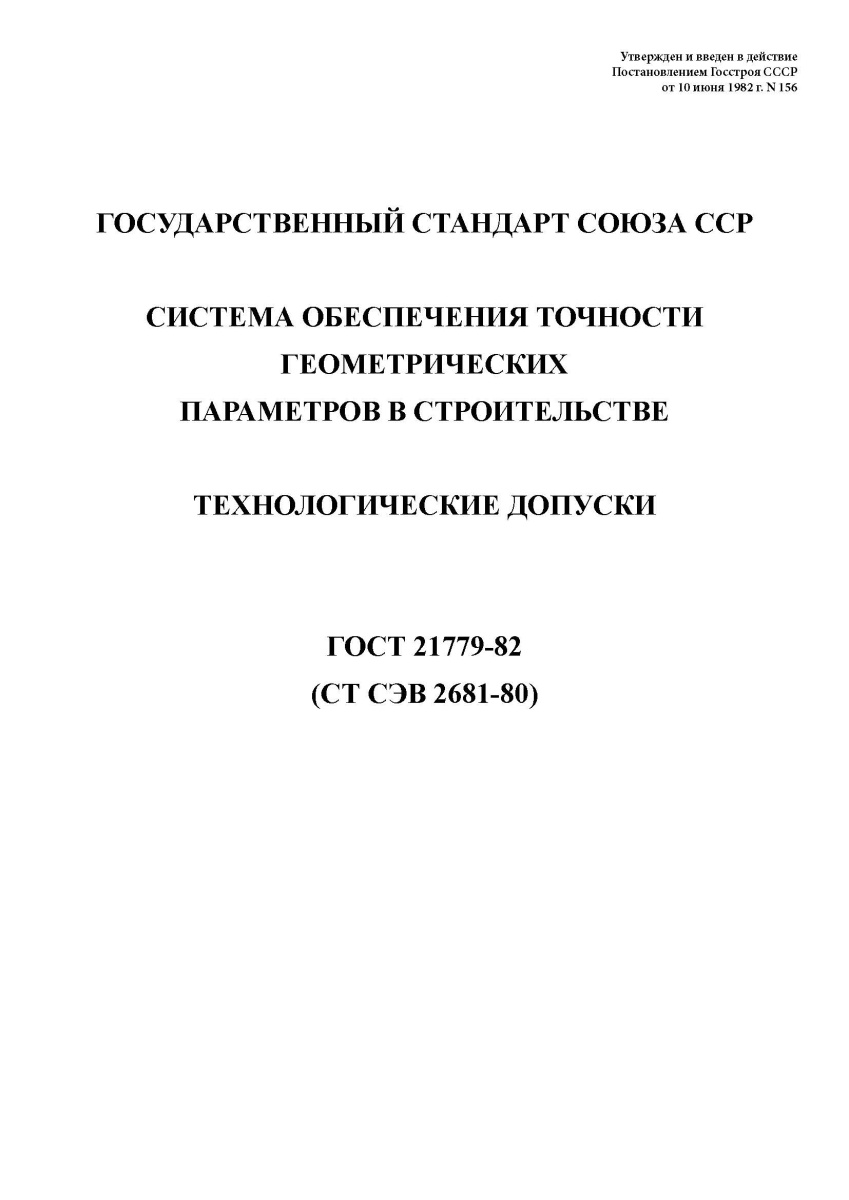 Утвержден и введен в действие
Постановлением Госстроя СССР
от 10 июня 1982 г. N 156

ГОСУДАРСТВЕННЫЙ СТАНДАРТ СОЮЗА ССР

СИСТЕМА ОБЕСПЕЧЕНИЯ ТОЧНОСТИ ГЕОМЕТРИЧЕСКИХ ПАРАМЕТРОВ В СТРОИТЕЛЬСТВЕ

ТЕХНОЛОГИЧЕСКИЕ ДОПУСКИ

ГОСТ 21779-82
(СТ СЭВ 2681-80)